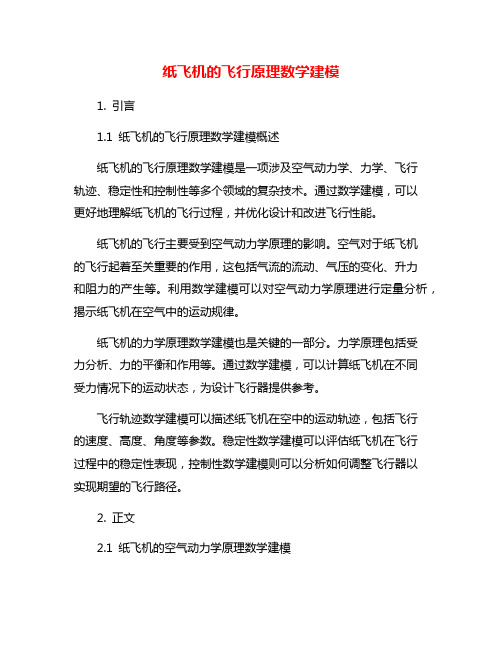 纸飞机的飞行原理数学建模

1. 引言

1.1 纸飞机的飞行原理数学建模概述

纸飞机的飞行原理数学建模是一项涉及空气动力学、力学、飞行轨迹、稳定性和控制性等多个领域的复杂技术。通过数学建模，可以更好地理解纸飞机的飞行过程，并优化设计和改进飞行性能。

纸飞机的飞行主要受到空气动力学原理的影响。空气对于纸飞机的飞行起着至关重要的作用，这包括气流的流动、气压的变化、升力和阻力的产生等。利用数学建模可以对空气动力学原理进行定量分析，揭示纸飞机在空气中的运动规律。

纸飞机的力学原理数学建模也是关键的一部分。力学原理包括受力分析、力的平衡和作用等。通过数学建模，可以计算纸飞机在不同受力情况下的运动状态，为设计飞行器提供参考。

飞行轨迹数学建模可以描述纸飞机在空中的运动轨迹，包括飞行的速度、高度、角度等参数。稳定性数学建模可以评估纸飞机在飞行过程中的稳定性表现，控制性数学建模则可以分析如何调整飞行器以实现期望的飞行路径。

2. 正文

2.1 纸飞机的空气动力学原理数学建模